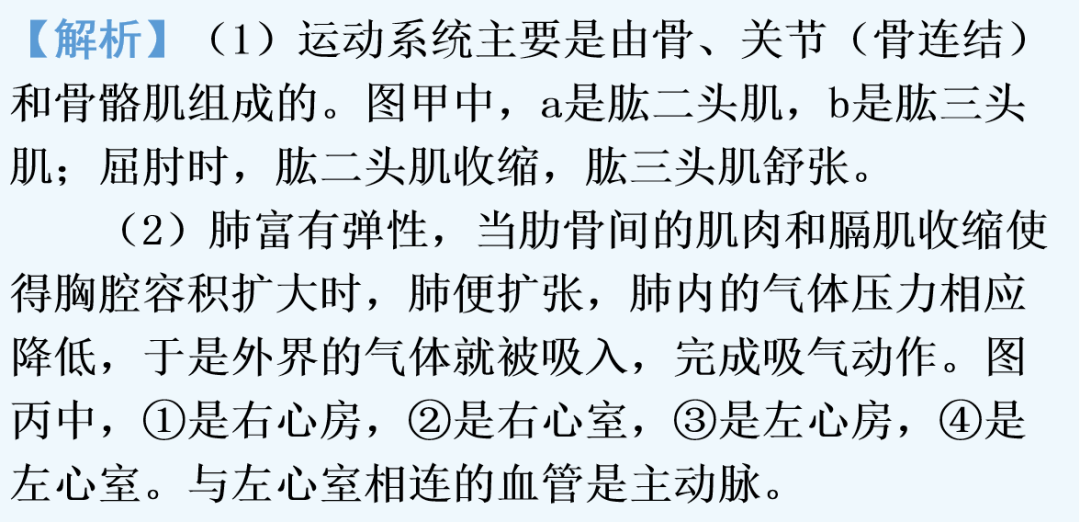 【解析】（1）运动系统主要是由骨、关节（骨连结）和骨骼肌组成的。图甲中，a是肱二头肌，b是肱三头肌；屈肘时，肱二头肌收缩，肱三头肌舒张。

（2）肺富有弹性，当肋骨间的肌肉和膈肌收缩使得胸腔容积扩大时，肺便扩张，肺内的气体压力相应降低，于是外界的气体就被吸入，完成吸气动作。图丙中，①是右心房，②是右心室，③是左心房，④是左心室。与左心室相连的血管是主动脉。